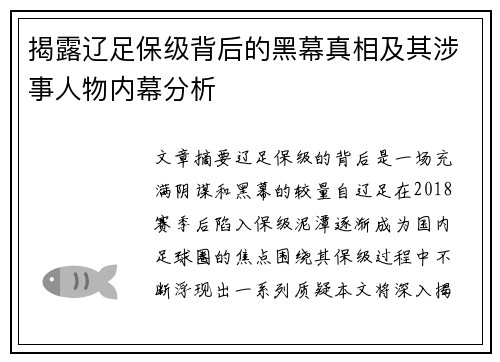 揭露辽足保级背后的黑幕真相及其涉事人物内幕分析

文章摘要辽足保级的背后是一场充满阴谋和黑幕的较量自辽足在2018赛季后陷入保级泥潭逐渐成为国内足球圈的焦点围绕其保级过程中不断浮现出一系列质疑本文将深入揭